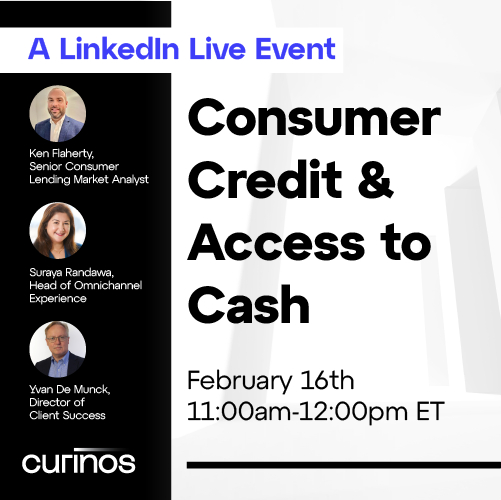 A LinkedIn Live Event

Ken Flaherty, Senior Consumer Lending Market Analyst

Suraya Randawa, Head of Omnichannel Experience

Yvan De Munck, Director of Client Success

curinos

Consumer Credit & Access to Cash

February 16th
11:00am-12:00pm ET